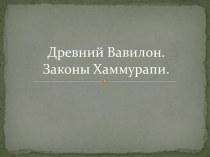 Древний Вавилон.
Законы Хаммурапи.